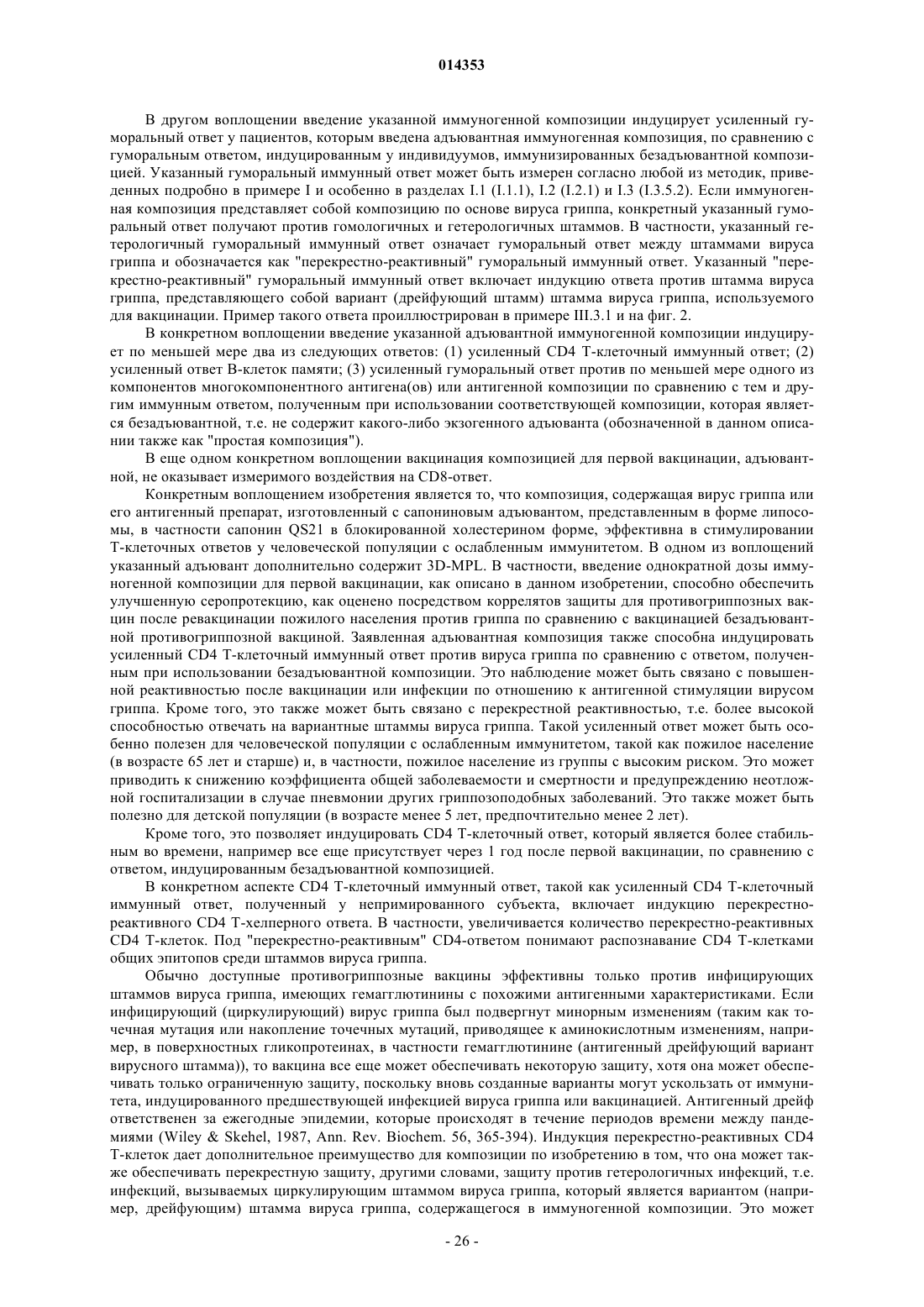 014353

В другом воплощении введение указанной иммуногенной композиции индуцирует усиленный гуморальный ответ у пациентов, которым введена адъювантная иммуногенная композиция, по сравнению с гуморальным ответом, индуцированным у индивидуумов, иммунизированных безадъювантной композицией. Указанный гуморальный иммунный ответ может быть измерен согласно любой из методик, приведенных подробно в примере I и особенно в разделах I.1 (I.1.1), I.2 (I.2.1) и I.3 (I.3.5.2). Если иммуногенная композиция представляет собой композицию по основе вируса гриппа, конкретный указанный гуморальный ответ получают против гомологичных и гетерологичных штаммов. В частности, указанный гетерологичный гуморальный иммунный ответ означает гуморальный ответ между штаммами вируса гриппа и обозначается как "перекрестно-реактивный" гуморальный иммунный ответ. Указанный "перекрестно-реактивный" гуморальный иммунный ответ включает индукцию ответа против штамма вируса гриппа, представляющего собой вариант (дрейфующий штамм) штамма вируса гриппа, используемого для вакцинации. Пример такого ответа проиллюстрирован в примере III.3.1 и на фиг. 2.

В конкретном воплощении введение указанной адъювантной иммуногенной композиции индуцирует по меньшей мере два из следующих ответов: (1) усиленный CD4 Т-клеточный иммунный ответ; (2) усиленный ответ В-клеток памяти; (3) усиленный гуморальный ответ против по меньшей мере одного из компонентов многокомпонентного антигена(ов) или антигенной композиции по сравнению с тем и другим иммунным ответом, полученным при использовании соответствующей композиции, которая является безадъювантной, т.е. не содержит какого-либо экзогенного адъюванта (обозначенной в данном описании также как "простая композиция").

В еще одном конкретном воплощении вакцинация композицией для первой вакцинации, адъювантной, не оказывает измеримого воздействия на CD8-ответ.

Конкретным воплощением изобретения является то, что композиция, содержащая вирус гриппа или его антигенный препарат, изготовленный с сапониновым адъювантом, представленным в форме липосомы, в частности сапонин QS21 в блокированной холестерином форме, эффективна в стимулировании Т-клеточных ответов у человеческой популяции с ослабленным иммунитетом. В одном из воплощений указанный адъювант дополнительно содержит 3D-MPL. В частности, введение однократной дозы иммуногенной композиции для первой вакцинации, как описано в данном изобретении, способно обеспечить улучшенную серопротекцию, как оценено посредством коррелятов защиты для противогриппозных вакцин после ревакцинации пожилого населения против гриппа по сравнению с вакцинацией безадъювантной противогриппозной вакциной. Заявленная адъювантная композиция также способна индуцировать усиленный CD4 Т-клеточный иммунный ответ против вируса гриппа по сравнению с ответом, полученным при использовании безадъювантной композиции. Это наблюдение может быть связано с повышенной реактивностью после вакцинации или инфекции по отношению к антигенной стимуляции вирусом гриппа. Кроме того, это также может быть связано с перекрестной реактивностью, т.е. более высокой способностью отвечать на вариантные штаммы вируса гриппа. Такой усиленный ответ может быть особенно полезен для человеческой популяции с ослабленным иммунитетом, такой как пожилое население (в возрасте 65 лет и старше) и, в частности, пожилое население из группы с высоким риском. Это может приводить к снижению коэффициента общей заболеваемости и смертности и предупреждению неотложной госпитализации в случае пневмонии других гриппозоподобных заболеваний. Это также может быть полезно для детской популяции (в возрасте менее 5 лет, предпочтительно менее 2 лет).

Кроме того, это позволяет индуцировать CD4 Т-клеточный ответ, который является более стабильным во времени, например все еще присутствует через 1 год после первой вакцинации, по сравнению с ответом, индуцированным безадъювантной композицией.

В конкретном аспекте CD4 Т-клеточный иммунный ответ, такой как усиленный CD4 Т-клеточный иммунный ответ, полученный у непримированного субъекта, включает индукцию перекрестно-реактивного CD4 Т-хелперного ответа. В частности, увеличивается количество перекрестно-реактивных CD4 Т-клеток. Под "перекрестно-реактивным" CD4-ответом понимают распознавание CD4 Т-клетками общих эпитопов среди штаммов вируса гриппа.

Обычно доступные противогриппозные вакцины эффективны только против инфицирующих штаммов вируса гриппа, имеющих гемагглютинины с похожими антигенными характеристиками. Если инфицирующий (циркулирующий) вирус гриппа был подвергнут минорным изменениям (таким как точечная мутация или накопление точечных мутаций, приводящее к аминокислотным изменениям, например, в поверхностных гликопротеинах, в частности гемагглютинине (антигенный дрейфующий вариант вирусного штамма)), то вакцина все еще может обеспечивать некоторую защиту, хотя она может обеспечивать только ограниченную защиту, поскольку вновь созданные варианты могут ускользать от иммунитета, индуцированного предшествующей инфекцией вируса гриппа или вакцинацией. Антигенный дрейф ответственен за ежегодные эпидемии, которые происходят в течение периодов времени между пандемиями (Wiley & Skehel, 1987, Ann. Rev. Biochem. 56, 365-394). Индукция перекрестно-реактивных CD4 Т-клеток дает дополнительное преимущество для композиции по изобретению в том, что она может также обеспечивать перекрестную защиту, другими словами, защиту против гетерологичных инфекций, т.е. инфекций, вызываемых циркулирующим штаммом вируса гриппа, который является вариантом (например, дрейфующим) штамма вируса гриппа, содержащегося в иммуногенной композиции. Это может

- 26 -